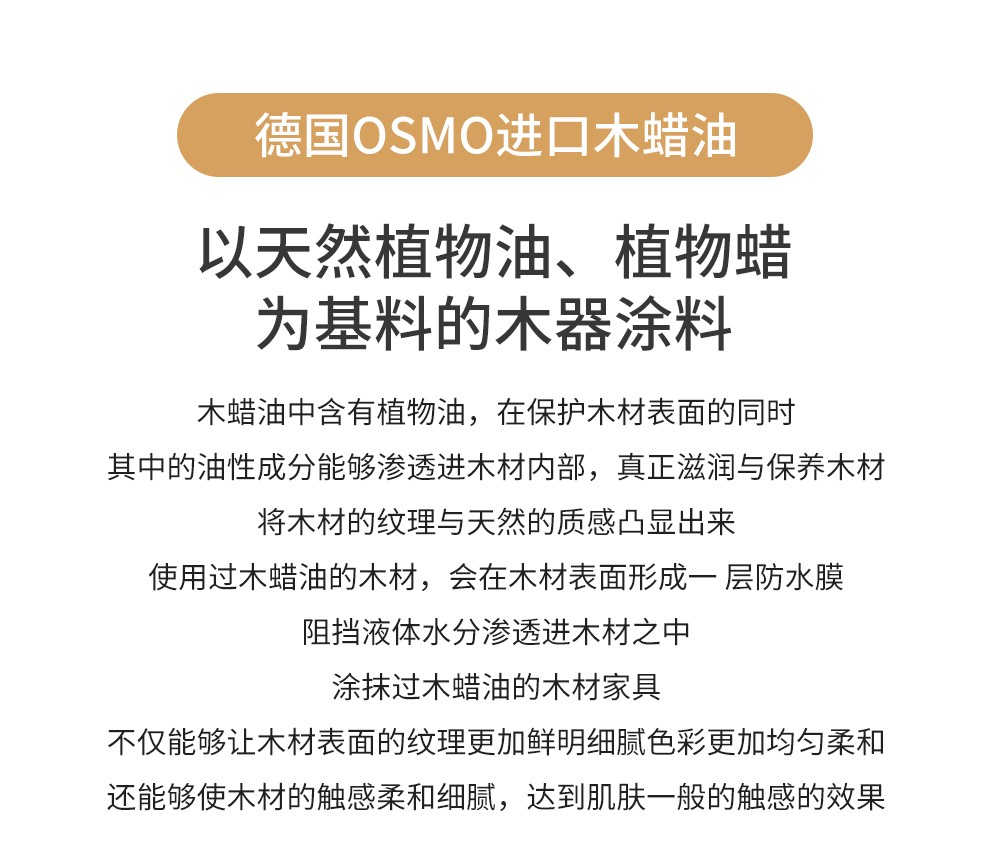 德国OSMO进口木蜡油

以天然植物油、植物蜡
为基料的木器涂料

木蜡油中含有植物油，在保护木材表面的同时
其中的油性成分能够渗透进木材内部，真正滋润与保养木材
将木材的纹理与天然的质感凸显出来
使用过木蜡油的木材，会在木材表面形成一 层防水膜
阻挡液体水分渗透进木材之中
涂抹过木蜡油的木材家具
不仅能够让木材表面的纹理更加鲜明细腻色彩更加均匀柔和
还能够使木材的触感柔和细腻，达到肌肤一般的触感的效果